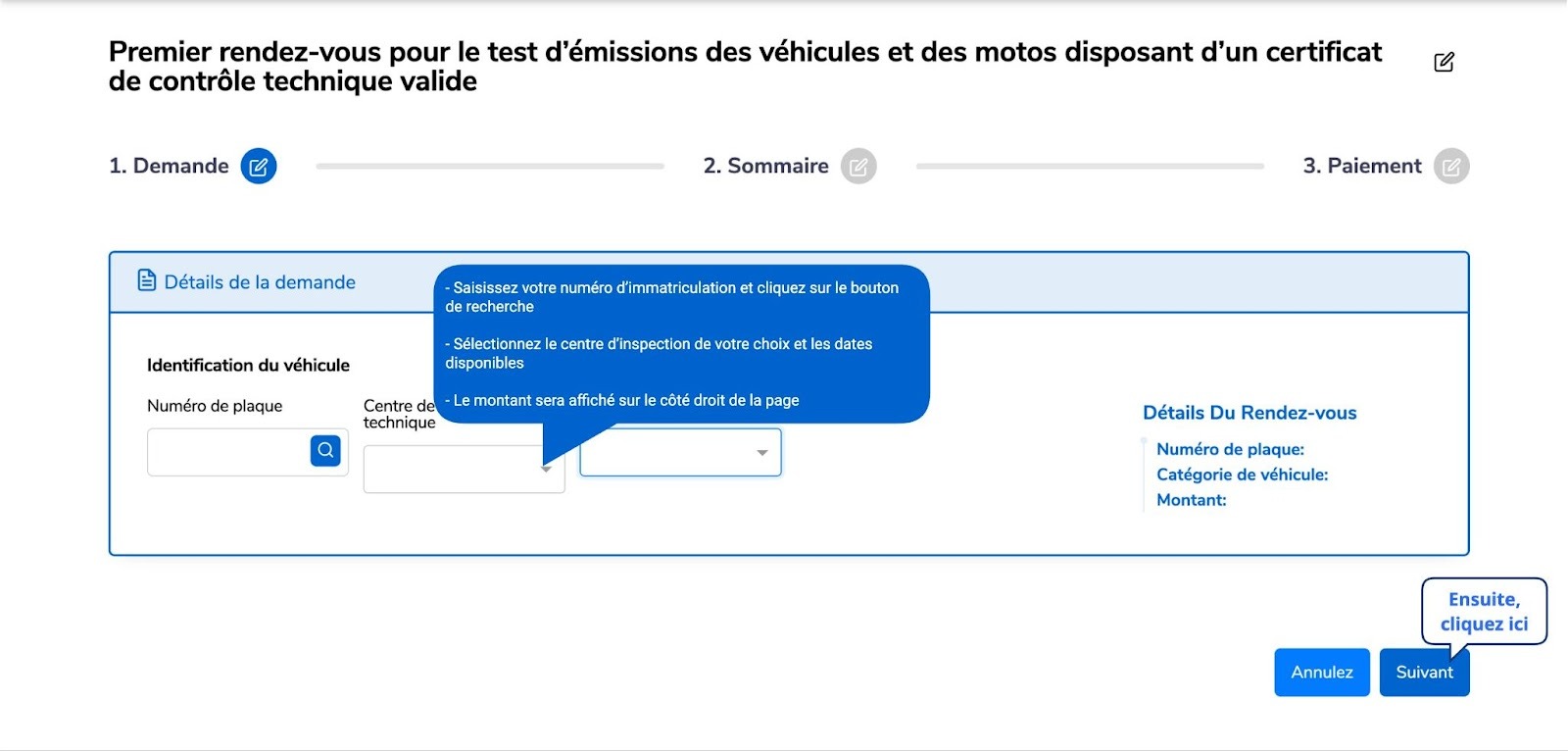 Premier rendez-vous pour le test d'émissions des véhicules et des motos disposant d'un certificat de contrôle technique valide

1. Demande

2. Sommaire

3. Paiement

Détails de la demande

- Saisissez votre numéro d'immatriculation et cliquez sur le bouton de recherche

- Sélectionnez le centre d'inspection de votre choix et les dates disponibles

- Le montant sera affiché sur le côté droit de la page

Identification du véhicule

Numéro de plaque

Centre de technique

Détails Du Rendez-vous

Numéro de plaque:

Catégorie de véhicule:

Montant:

Ensuite, cliquez ici

Annulez

Suivant